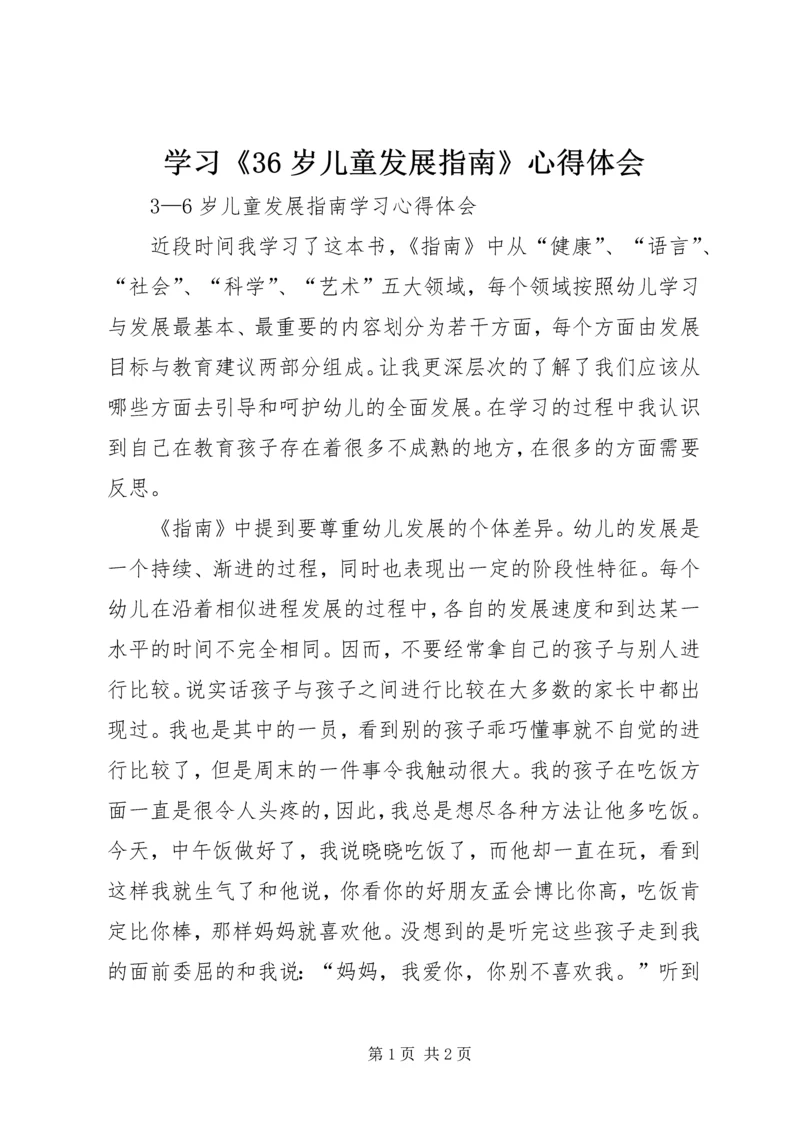 学习《36岁儿童发展指南》心得体会

3—6岁儿童发展指南学习心得体会

近段时间我学习了这本书，《指南》中从“健康”、“语言”、“社会”、“科学”、“艺术”五大领域，每个领域按照幼儿学习与发展最基本、最重要的内容划分为若干方面，每个方面由发展目标与教育建议两部分组成。让我更深层次的了解了我们应该从哪些方面去引导和呵护幼儿的全面发展。在学习的过程中我认识到自己在教育孩子存在着很多不成熟的地方，在很多的方面需要反思。

《指南》中提到要尊重幼儿发展的个体差异。幼儿的发展是一个持续、渐进的过程，同时也表现出一定的阶段性特征。每个幼儿在沿着相似进程发展的过程中，各自的发展速度和到达某一水平的时间不完全相同。因而，不要经常拿自己的孩子与别人进行比较。说实话孩子与孩子之间进行比较在大多数的家长中都出现过。我也是其中的一员，看到别的孩子乖巧懂事就不自觉的进行比较了，但是周末的一件事令我触动很大。我的孩子在吃饭方面一直是很令人头疼的，因此，我总是想尽各种方法让他多吃饭。今天，中午饭做好了，我说晓晓吃饭了，而他却一直在玩，看到这样我就生气了和他说，你看你的好朋友孟会博比你高，吃饭肯定比你棒，那样妈妈就喜欢他。没想到的是听完这些孩子走到我的面前委屈的和我说：“妈妈，我爱你，你别不喜欢我。”听到

第1页 共2页